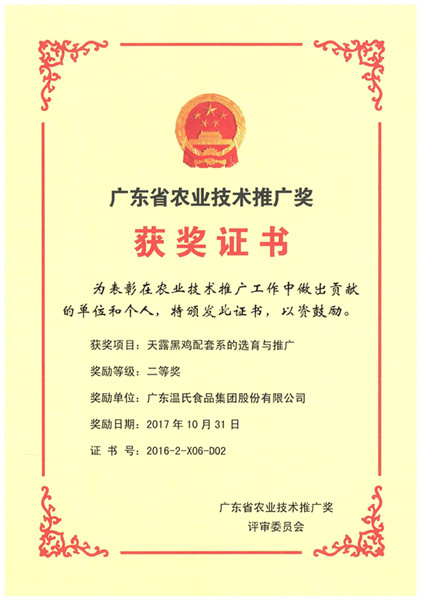 广东省农业技术推广奖

获奖证书

为表彰在农业技术推广工作中做出贡献的单位和个人，特颁发此证书，以资鼓励。

获奖项目：天露黑鸡配套系的选育与推广

奖励等级：二等奖

奖励单位：广东温氏食品集团股份有限公司

奖励日期：2017 年 10 月 31 日

证 书 号：2016-2-X06-D02

广东省农业技术推广奖
评审委员会